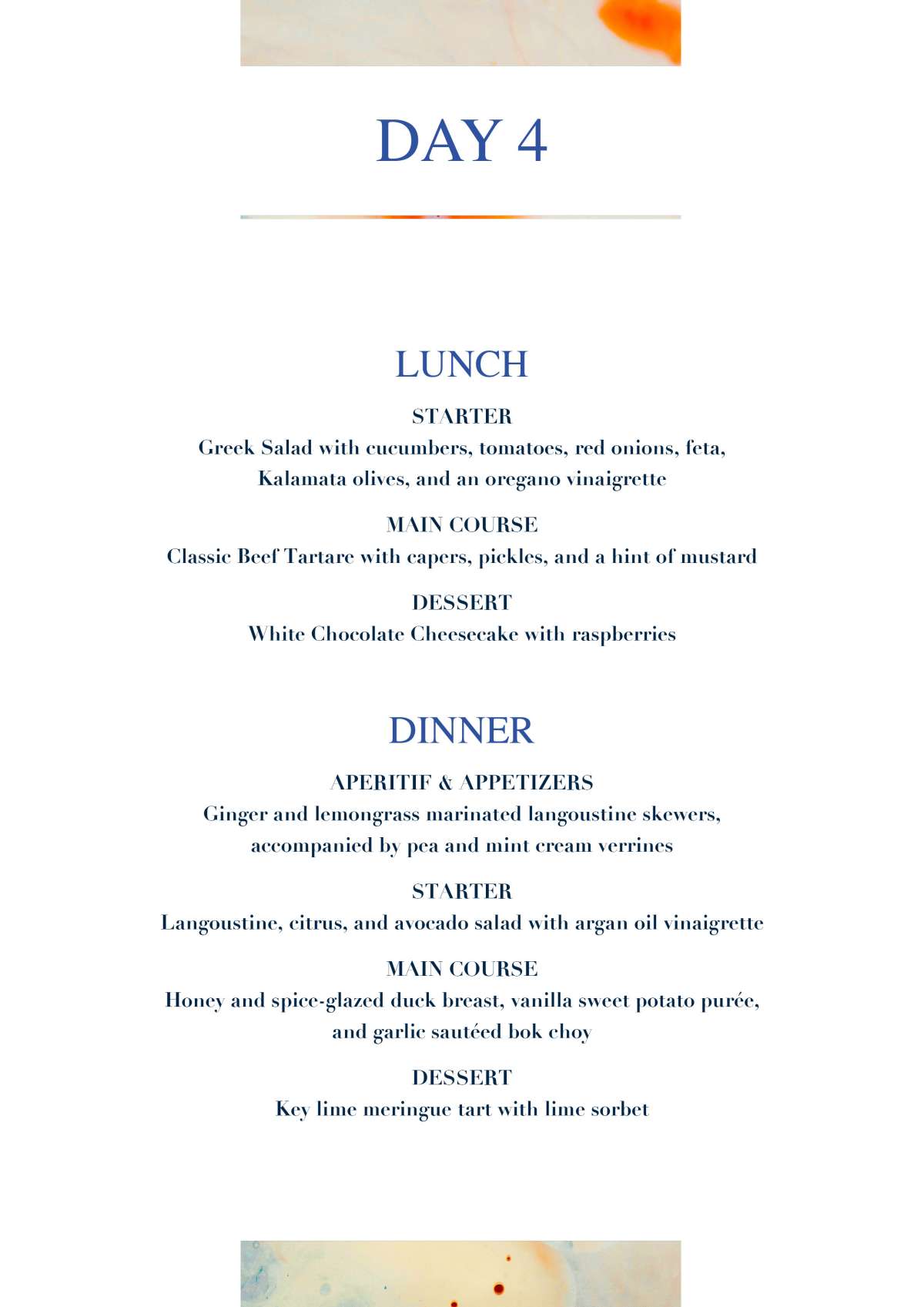 DAY 4

LUNCH

STARTER
Greek Salad with cucumbers, tomatoes, red onions, feta, Kalamata olives, and an oregano vinaigrette

MAIN COURSE
Classic Beef Tartare with capers, pickles, and a hint of mustard

DESSERT
White Chocolate Cheesecake with raspberries

DINNER

APERITIF & APPETIZERS
Ginger and lemongrass marinated langoustine skewers, accompanied by pea and mint cream verrines

STARTER
Langoustine, citrus, and avocado salad with argan oil vinaigrette

MAIN COURSE
Honey and spice-glazed duck breast, vanilla sweet potato purée, and garlic sautéed bok choy

DESSERT
Key lime meringue tart with lime sorbet